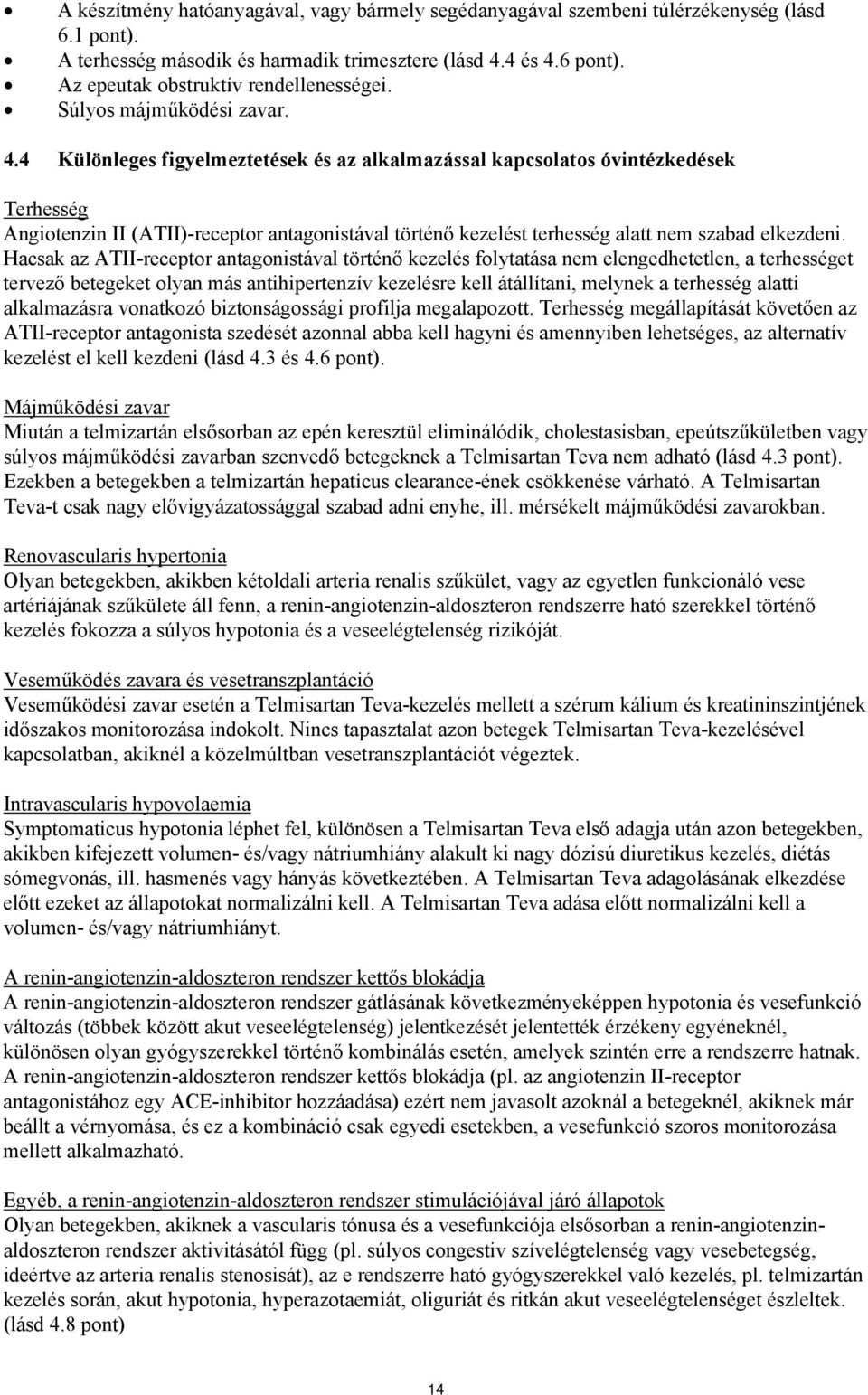 • A készítmény hatóanyagával, vagy bármely segédanyagával szembeni túlérzékenység (lásd 6.1 pont).
• A terhesség második és harmadik trimesztere (lásd 4.4 és 4.6 pont).
• Az epeutak obstruktív rendellenességei.
• Súlyos májműködési zavar.

4.4 Különleges figyelmeztetések és az alkalmazással kapcsolatos óvintézkedések

Terhesség
Angiotenzin II (ATII)-receptor antagonistával történő kezelést terhesség alatt nem szabad elkezdeni. Hacsak az ATII-receptor antagonistával történő kezelés folytatása nem elengedhetetlen, a terhességet tervező betegeket olyan más antihipertenzív kezelésre kell átállítani, melynek a terhesség alatti alkalmazásra vonatkozó biztonságossági profilja megalapozott. Terhesség megállapítását követően az ATII-receptor antagonista szedését azonnal abba kell hagyni és amennyiben lehetséges, az alternatív kezelést el kell kezdeni (lásd 4.3 és 4.6 pont).

Májműködési zavar
Miután a telmizartán elsősorban az epén keresztül eliminálódik, cholestasisban, epeútszűkületben vagy súlyos májműködési zavarban szenvedő betegeknek a Telmisartan Teva nem adható (lásd 4.3 pont). Ezekben a betegekben a telmizartán hepaticus clearance-ének csökkenése várható. A Telmisartan Teva-t csak nagy elővigyázatossággal szabad adni enyhe, ill. mérsékelt májműködési zavarokban.

Renovascularis hypertonia
Olyan betegekben, akikben kétoldali arteria renalis szűkület, vagy az egyetlen funkcionáló vese artériájának szűkülete áll fenn, a renin-angiotenzin-aldoszteron rendszerre ható szerekkel történő kezelés fokozza a súlyos hypotonia és a veseelégtelenség rizikóját.

Veseműködés zavara és vesetranszplantáció
Veseműködési zavar esetén a Telmisartan Teva-kezelés mellett a szérum kálium és kreatininszintjének időszakos monitorozása indokolt. Nincs tapasztalat azon betegek Telmisartan Teva-kezelésével kapcsolatban, akiknél a közelmúltban vesetranszplantációt végeztek.

Intravascularis hypovolaemia
Symptomaticus hypotonia léphet fel, különösen a Telmisartan Teva első adagja után azon betegekben, akikben kifejezett volumen- és/vagy nátriumhiány alakult ki nagy dózisú diuretikus kezelés, diétás sómegvonás, ill. hasmenés vagy hányás következtében. A Telmisartan Teva adagolásának elkezdése előtt ezeket az állapotokat normalizálni kell. A Telmisartan Teva adása előtt normalizálni kell a volumen- és/vagy nátriumhiányt.

A renin-angiotenzin-aldoszteron rendszer kettős blokádja
A renin-angiotenzin-aldoszteron rendszer gátlásának következményeképpen hypotonia és vesefunkció változás (többek között akut veseelégtelenség) jelentkezését jelentették érzékeny egyéneknél, különösen olyan gyógyszerekkel történő kombinálás esetén, amelyek szintén erre a rendszerre hatnak. A renin-angiotenzin-aldoszteron rendszer kettős blokádja (pl. az angiotenzin II-receptor antagonistához egy ACE-inhibitor hozzáadása) ezért nem javasolt azoknál a betegeknél, akiknek már beállt a vérnyomása, és ez a kombináció csak egyedi esetekben, a vesefunkció szoros monitorozása mellett alkalmazható.

Egyéb, a renin-angiotenzin-aldoszteron rendszer stimulációjával járó állapotok
Olyan betegekben, akiknek a vascularis tónusa és a vesefunkciója elsősorban a renin-angiotenzin-aldoszteron rendszer aktivitásától függ (pl. súlyos congestiv szívelégtelenség vagy vesebetegség, ideértve az arteria renalis stenosisát), az e rendszerre ható gyógyszerekkel való kezelés, pl. telmizartán kezelés során, akut hypotonia, hyperazotaemiát, oliguriát és ritkán akut veseelégtelenséget észleltek. (lásd 4.8 pont)

14